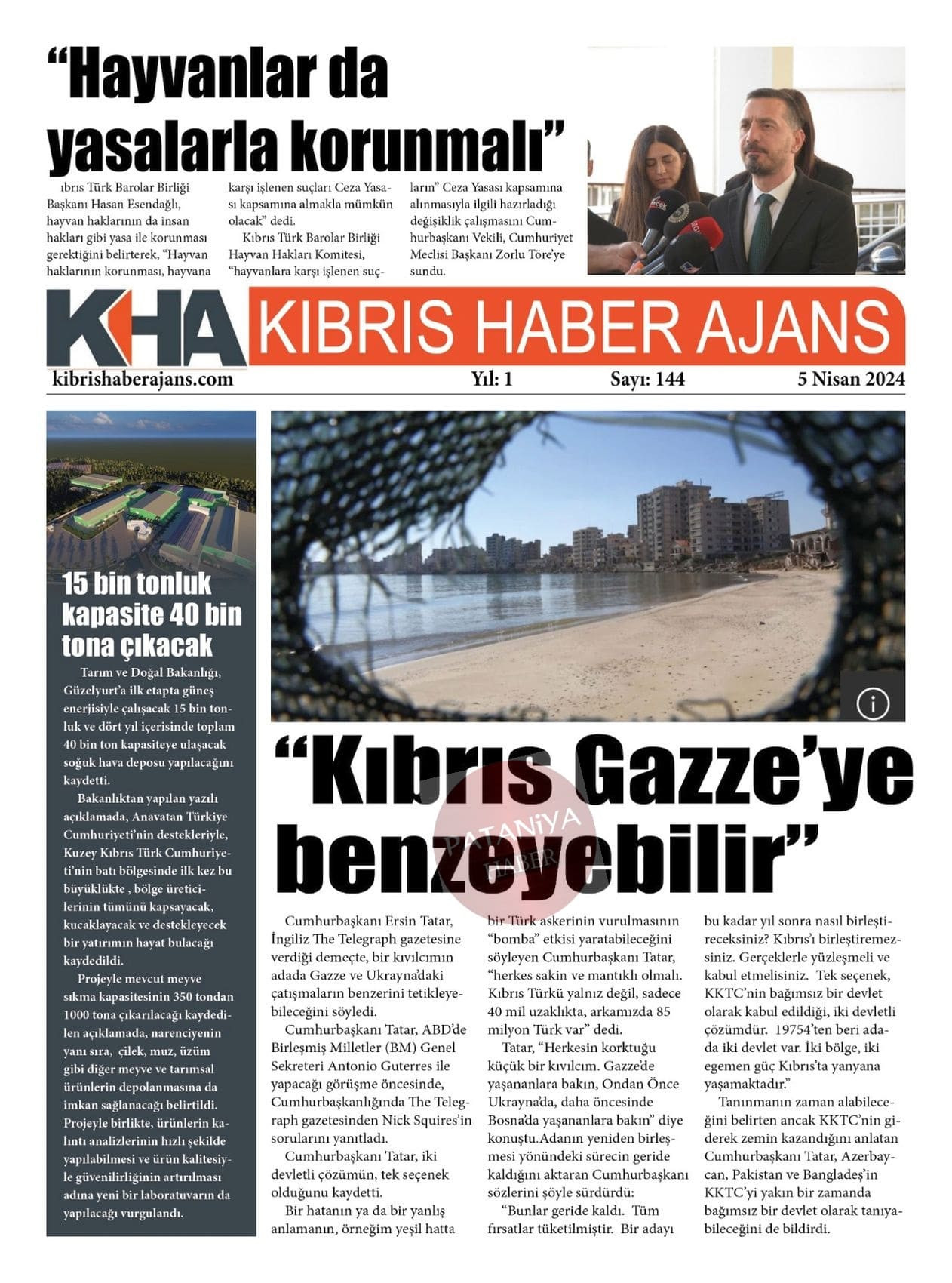 “Hayvanlar da yasalarla korunmalı”

ıbrıs Türk Barolar Birliği Başkanı Hasan Esendağlı, hayvan haklarının da insan hakları gibi yasa ile korunması gerektiğini belirterek, “Hayvan haklarının korunması, hayvana karşı işlenen suçları Ceza Yasası kapsamına almakla mümkün olacak” dedi.

Kıbrıs Türk Barolar Birliği Hayvan Hakları Komitesi, “hayvanlara karşı işlenen suçların” Ceza Yasası kapsamına alınmasıyla ilgili hazırladığı değişiklik çalışmasını Cumhurbaşkanı Vekili, Cumhuriyet Meclisi Başkanı Zorlu Töre’ye sundu.

KHA KIBRIS HABER AJANS
kibrishaberajans.com Yıl: 1 Sayı: 144 5 Nisan 2024

15 bin tonluk kapasite 40 bin tona çıkacak

Tarım ve Doğal Bakanlığı, Güzelyurt’a ilk etapta güneş enerjisiyle çalışacak 15 bin tonluk ve dört yıl içerisinde toplam 40 bin ton kapasiteye ulaşacak soğuk hava deposu yapılacağını kaydetti.

Bakanlıktan yapılan yazılı açıklamada, Anavatan Türkiye Cumhuriyeti’nin destekleriyle, Kuzey Kıbrıs Türk Cumhuriyeti’nin batı bölgesinde ilk kez bu büyüklükte , bölge üreticilerinin tümünü kapsayacak, kucaklayacak ve destekleyecek bir yatırımın hayat bulacağı kaydedildi.

Projeyle mevcut meyve sıkma kapasitesinin 350 tondan 1000 tona çıkarılacağı kaydedilen açıklamada, narenciyenin yanı sıra, çilek, muz, üzüm gibi diğer meyve ve tarımsal ürünlerin depolanmasına da imkan sağlanacağı belirtildi. Projeyle birlikte, ürünlerin kalıntı analizlerinin hızlı şekilde yapılabilmesi ve ürün kalitesiyle güvenilirliğinin artırılması adına yeni bir laboratuvarın da yapılacağı vurgulandı.

“Kıbrıs Gazze’ye benzeyebilir”

PATANİYA HABER

Cumhurbaşkanı Ersin Tatar, İngiliz The Telegraph gazetesine verdiği demeçte, bir kıvılcımın adada Gazze ve Ukrayna’daki çatışmaların benzerini tetikleyebileceğini söyledi.

Cumhurbaşkanı Tatar, ABD’de Birleşmiş Milletler (BM) Genel Sekreteri Antonio Guterres ile yapacağı görüşme öncesinde, Cumhurbaşkanlığında The Telegraph gazetesinden Nick Squires’in sorularını yanıtladı.

Cumhurbaşkanı Tatar, iki devletli çözümün, tek seçenek olduğunu kaydetti.

Bir hatanın ya da bir yanlış anlamanın, örneğim yeşil hatta bir Türk askerinin vurulmasının “bomba” etkisi yaratabileceğini söyleyen Cumhurbaşkanı Tatar, “herkes sakin ve mantıklı olmalı. Kıbrıs Türkü yalnız değil, sadece 40 mil uzaklıkta, arkamızda 85 milyon Türk var” dedi.

Tatar, “Herkesin korktuğu küçük bir kıvılcım. Gazze’de yaşananlara bakın, Ondan Önce Ukrayna’da, daha öncesinde Bosna’da yaşananlara bakın” diye konuştu.Adanın yeniden birleşmesi yönündeki sürecin geride kaldığını aktaran Cumhurbaşkanı sözlerini şöyle sürdürdü:

“Bunlar geride kaldı. Tüm fırsatlar tüketilmiştir. Bir adayı bu kadar yıl sonra nasıl birleştireceksiniz? Kıbrıs’ı birleştiremezsiniz. Gerçeklerle yüzleşmeli ve kabul etmelisiniz. Tek seçenek, KKTC’nin bağımsız bir devlet olarak kabul edildiği, iki devletli çözümdür. 19754’ten beri adada iki devlet var. İki bölge, iki egemen güç Kıbrıs’ta yanyana yaşamaktadır.”

Tanınmanın zaman alabileceğini belirten ancak KKTC’nin giderek zemin kazandığını anlatan Cumhurbaşkanı Tatar, Azerbaycan, Pakistan ve Bangladeş’in KKTC’yi yakın bir zamanda bağımsız bir devlet olarak tanıyabileceğini de bildirdi.